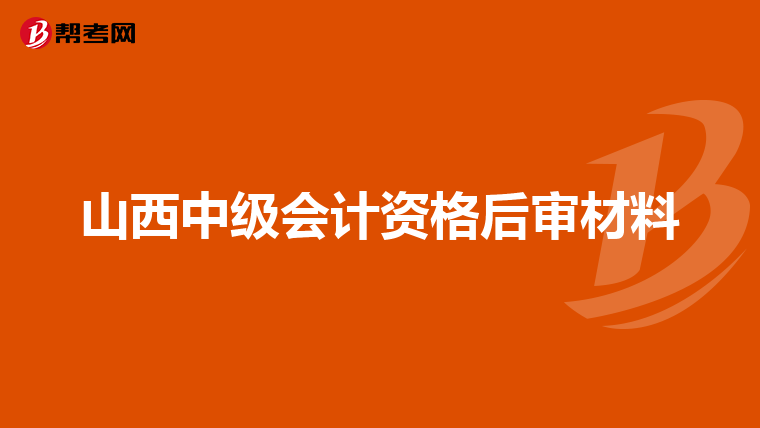 帮考网

山西中级会计资格后审材料